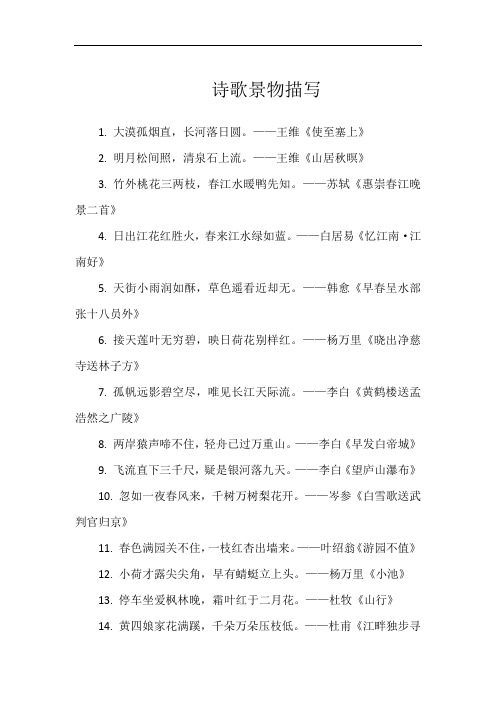 诗歌景物描写

1. 大漠孤烟直，长河落日圆。——王维《使至塞上》

2. 明月松间照，清泉石上流。——王维《山居秋暝》

3. 竹外桃花三两枝，春江水暖鸭先知。——苏轼《惠崇春江晚景二首》

4. 日出江花红胜火，春来江水绿如蓝。——白居易《忆江南·江南好》

5. 天街小雨润如酥，草色遥看近却无。——韩愈《早春呈水部张十八员外》

6. 接天莲叶无穷碧，映日荷花别样红。——杨万里《晓出净慈寺送林子方》

7. 孤帆远影碧空尽，唯见长江天际流。——李白《黄鹤楼送孟浩然之广陵》

8. 两岸猿声啼不住，轻舟已过万重山。——李白《早发白帝城》

9. 飞流直下三千尺，疑是银河落九天。——李白《望庐山瀑布》

10. 忽如一夜春风来，千树万树梨花开。——岑参《白雪歌送武判官归京》

11. 春色满园关不住，一枝红杏出墙来。——叶绍翁《游园不值》

12. 小荷才露尖尖角，早有蜻蜓立上头。——杨万里《小池》

13. 停车坐爱枫林晚，霜叶红于二月花。——杜牧《山行》

14. 黄四娘家花满蹊，千朵万朵压枝低。——杜甫《江畔独步寻